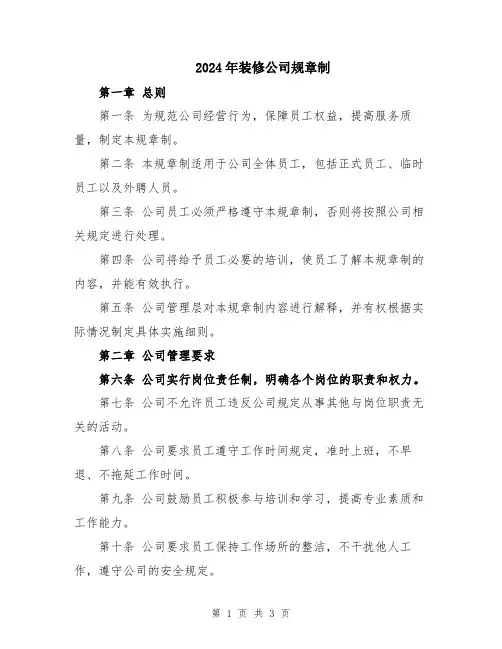 2024年装修公司规章制

第一章 总则

第一条 为规范公司经营行为，保障员工权益，提高服务质量，制定本规章制。

第二条 本规章制适用于公司全体员工，包括正式员工、临时员工以及外聘人员。

第三条 公司员工必须严格遵守本规章制，否则将按照公司相关规定进行处理。

第四条 公司将给予员工必要的培训，使员工了解本规章制的内容，并能有效执行。

第五条 公司管理层对本规章制内容进行解释，并有权根据实际情况制定具体实施细则。

第二章 公司管理要求

第六条 公司实行岗位责任制，明确各个岗位的职责和权力。

第七条 公司不允许员工违反公司规定从事其他与岗位职责无关的活动。

第八条 公司要求员工遵守工作时间规定，准时上班，不早退、不拖延工作时间。

第九条 公司鼓励员工积极参与培训和学习，提高专业素质和工作能力。

第十条 公司要求员工保持工作场所的整洁，不干扰他人工作，遵守公司的安全规定。

第 1 页 共 3 页